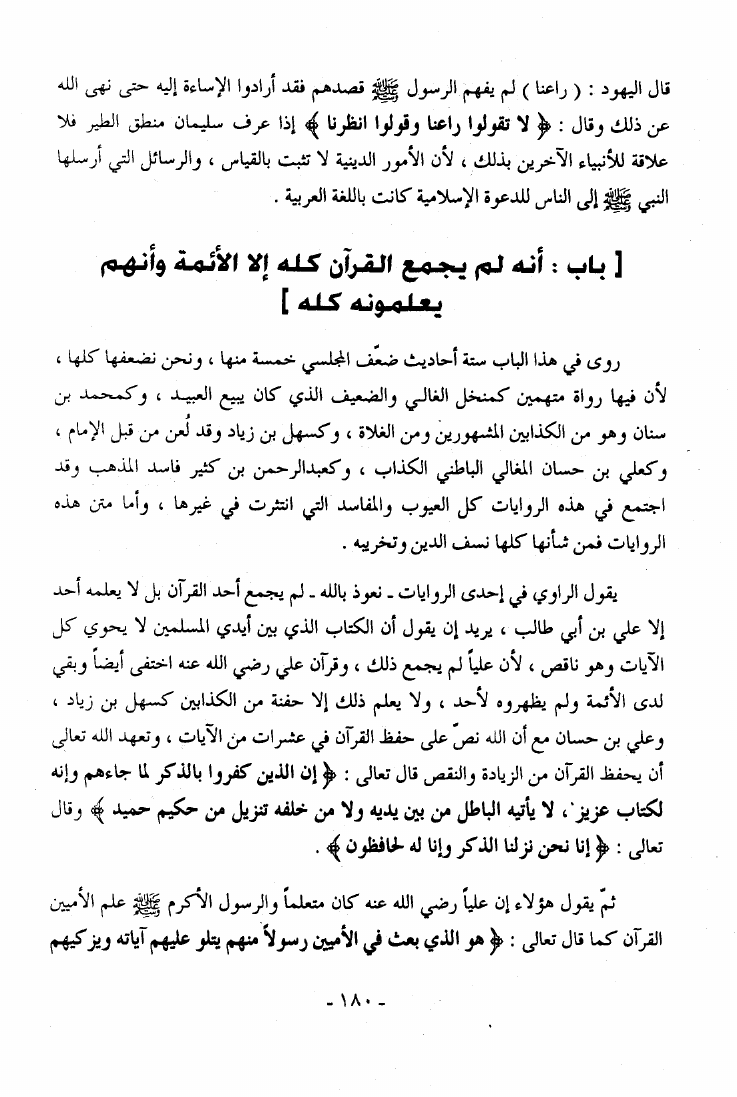 قال اليهود : ( راعنا ) لم يفهم الرسول ﷺ قصدهم فقد أرادوا الإساءة إليه حتى نهى الله عن ذلك وقال : ﴿ لا تقولوا راعنا وقولوا انظرنا ﴾ إذا عرف سليمان منطق الطير فلا علاقة للأنبياء الآخرين بذلك ، لأن الأمور الدينية لا تثبت بالقياس ، والرسائل التي أرسلها النبي ﷺ إلى الناس للدعوة الإسلامية كانت باللغة العربية .

[ باب : أنه لم يجمع القرآن كله إلا الأئمة وأنهم يعلمونه كله ]

روى في هذا الباب ستة أحاديث ضعّف المجلسي خمسة منها ، ونحن نضعفها كلها ، لأن فيها رواة متهمين كمنخل الغالي والضعيف الذي كان يبيع العبيد ، وكمحمد بن سنان وهو من الكذابين المشهورين ومن الغلاة ، وكسهل بن زياد وقد لُعن من قبل الإمام ، وكعلي بن حسان المغالي الباطني الكذاب ، وكعبدالرحمن بن كثير فاسد المذهب وقد اجتمع في هذه الروايات كل العيوب والمفاسد التي انتثرت في غيرها ، وأما متن هذه الروايات فمن شأنها كلها نسف الدين وتخريبه .

يقول الراوي في إحدى الروايات ـ نعوذ بالله ـ لم يجمع أحد القرآن بل لا يعلمه أحد إلا علي بن أبي طالب ، يريد إن يقول أن الكتاب الذي بين أيدي المسلمين لا يحوي كل الآيات وهو ناقص ، لأن علياً لم يجمع ذلك ، وقرآن علي رضي الله عنه اختفى أيضاً وبقي لدى الأئمة ولم يظهروه لأحد ، ولا يعلم ذلك إلا حفنة من الكذابين كسهل بن زياد ، وعلي بن حسان مع أن الله نصّ على حفظ القرآن في عشرات من الآيات ، وتعهد الله تعالى أن يحفظ القرآن من الزيادة والنقص قال تعالى : ﴿ إن الذين كفروا بالذكر لما جاءهم وإنه لكتاب عزيز ، لا يأتيه الباطل من بين يديه ولا من خلفه تنزيل من حكيم حميد ﴾ وقال تعالى : ﴿ إنا نحن نزلنا الذكر وإنا له لحافظون ﴾ .

ثمّ يقول هؤلاء إن علياً رضي الله عنه كان متعلماً والرسول الأكرم ﷺ علم الأميين القرآن كما قال تعالى : ﴿ هو الذي بعث في الأميين رسولاً منهم يتلو عليهم آياته ويزكيهم

- ١٨٠ -